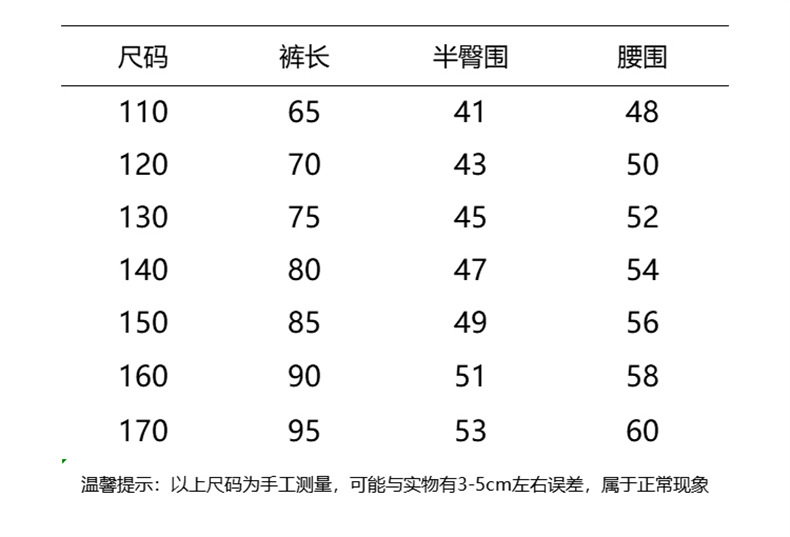 | 尺码 | 裤长 | 半臀围 | 腰围 |
|---|---|---|---|
| 110 | 65 | 41 | 48 |
| 120 | 70 | 43 | 50 |
| 130 | 75 | 45 | 52 |
| 140 | 80 | 47 | 54 |
| 150 | 85 | 49 | 56 |
| 160 | 90 | 51 | 58 |
| 170 | 95 | 53 | 60 |

温馨提示：以上尺码为手工测量，可能与实物有3-5cm左右误差，属于正常现象